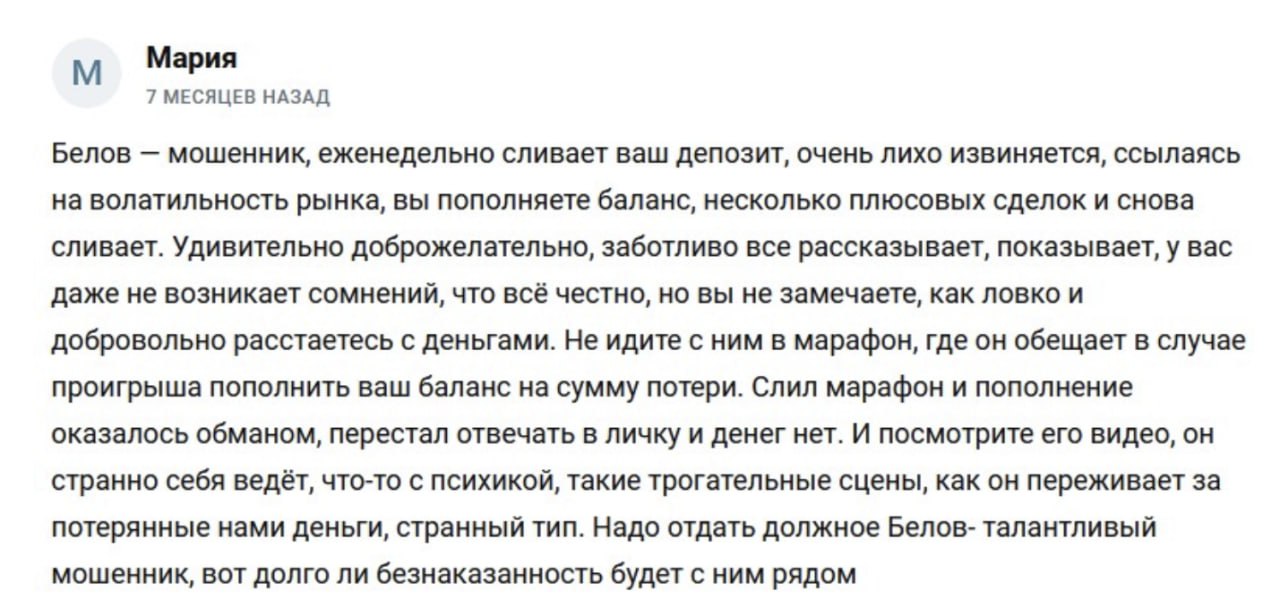 М

Мария
7 МЕСЯЦЕВ НАЗАД

Белов — мошенник, еженедельно сливает ваш депозит, очень лихо извиняется, ссылаясь на волатильность рынка, вы пополняете баланс, несколько плюсовых сделок и снова сливает. Удивительно доброжелательно, заботливо все рассказывает, показывает, у вас даже не возникает сомнений, что всё честно, но вы не замечаете, как ловко и добровольно расстаетесь с деньгами. Не идите с ним в марафон, где он обещает в случае проигрыша пополнить ваш баланс на сумму потери. Слил марафон и пополнение оказалось обманом, перестал отвечать в личку и денег нет. И посмотрите его видео, он странно себя ведёт, что-то с психикой, такие трогательные сцены, как он переживает за потерянные нами деньги, странный тип. Надо отдать должное Белов- талантливый мошенник, вот долго ли безнаказанность будет с ним рядом